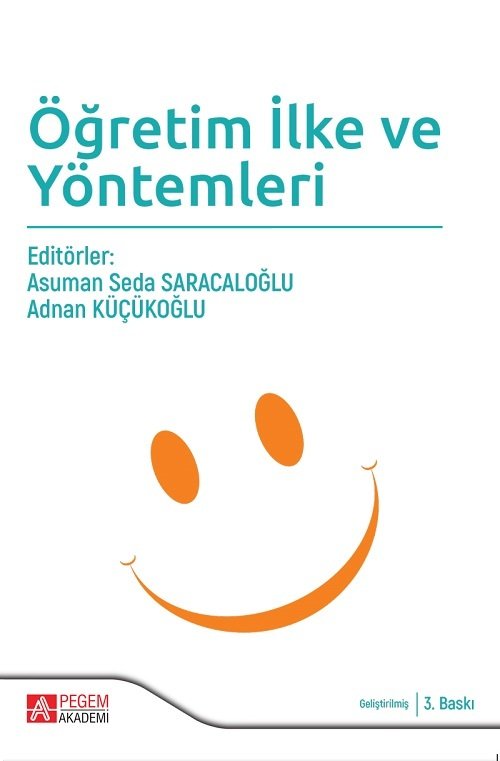 Öğretim İlke ve Yöntemleri

Editörler:
Asuman Seda SARACALOĞLU
Adnan KÜÇÜKOĞLU

PEGEM AKADEMİ

Geliştirilmiş | 3. Baskı